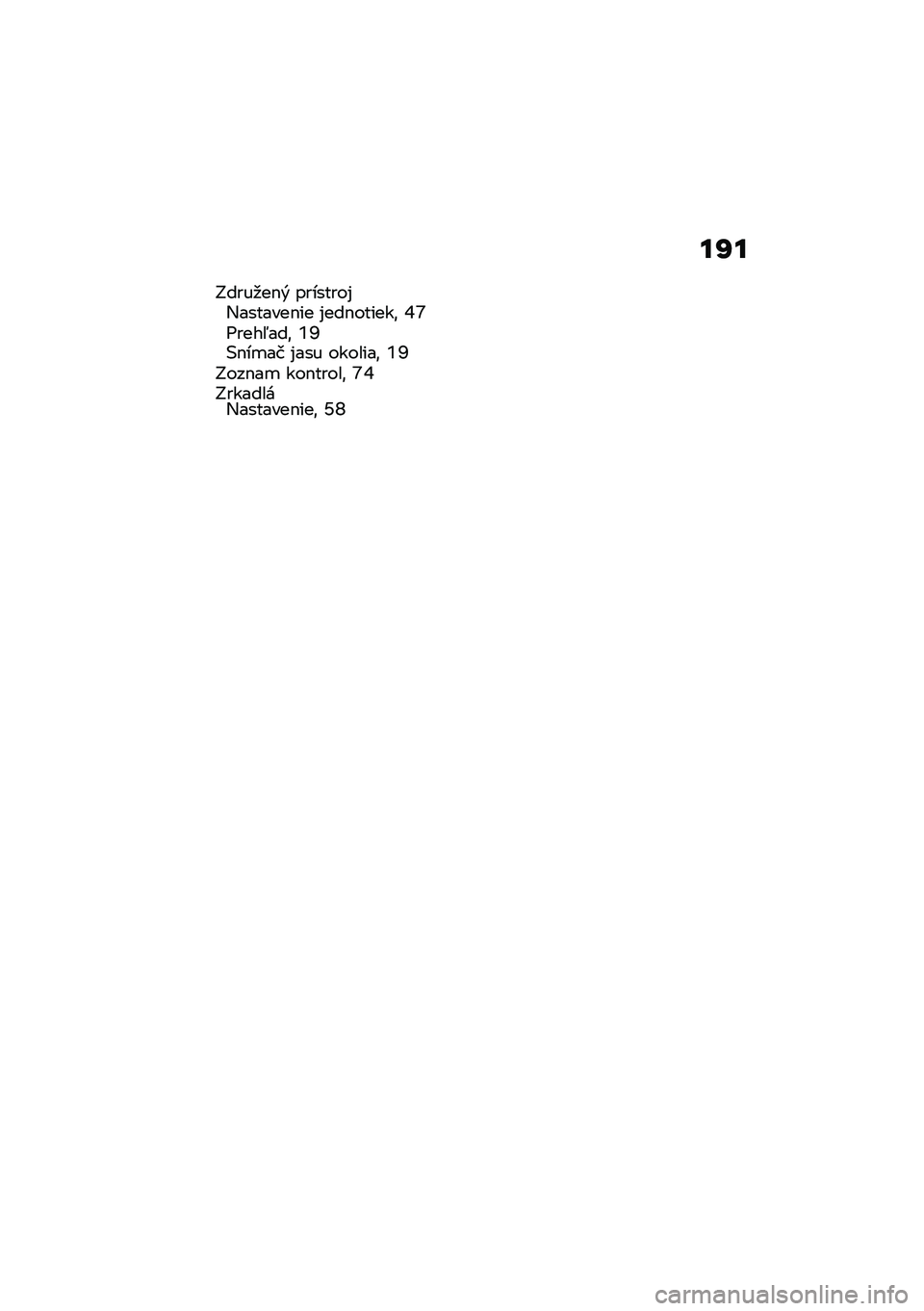 191

Združený prístroj
Nastavenie jednotiek, 47
Prehľad, 19
Snímač jasu okolia, 19
Zoznam kontrol, 74
Zrkadlá
Nastavenie, 58

carmanualsonline.info